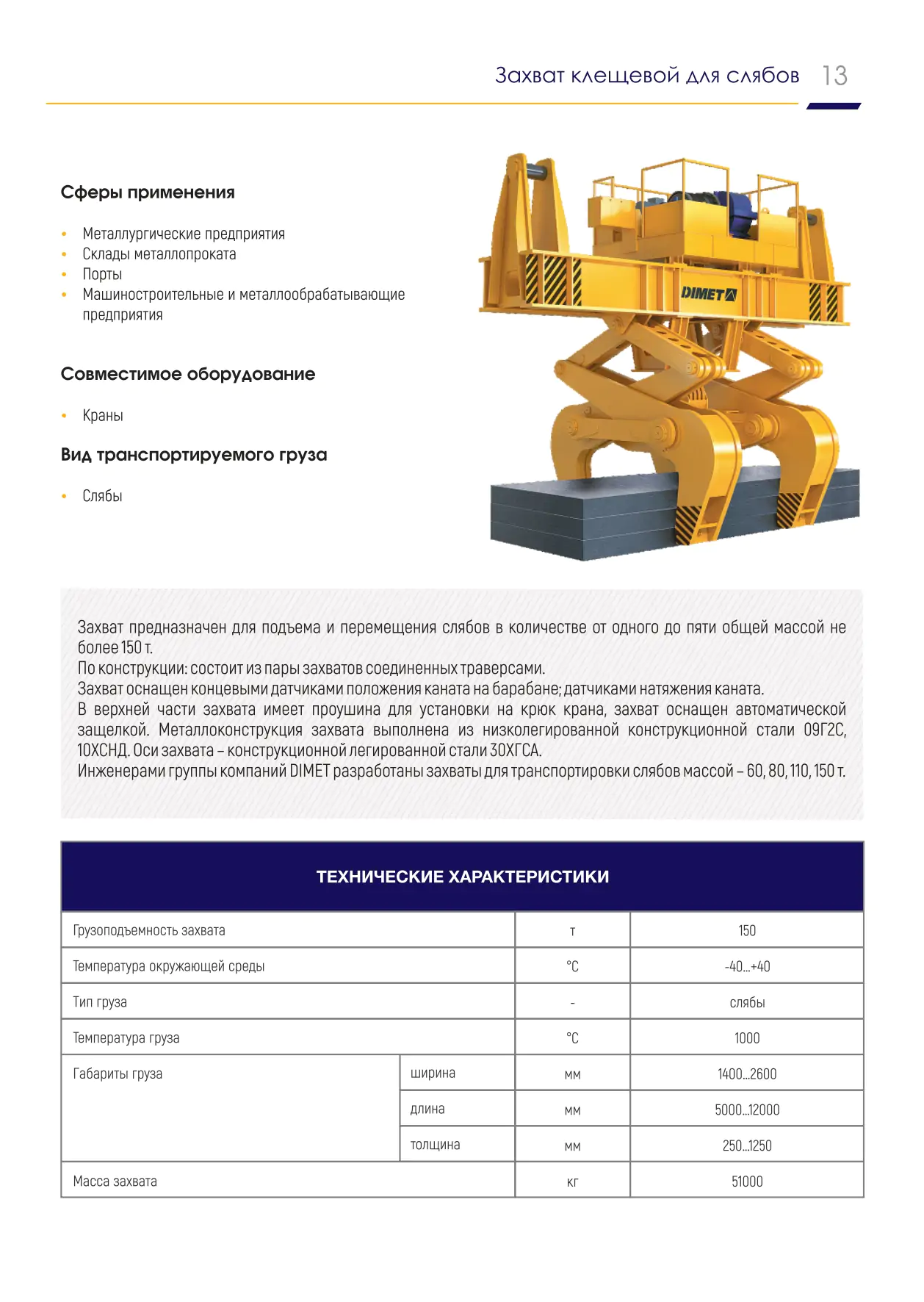 Захват клещевой для слябов 13

Сферы применения

• Металлургические предприятия
• Склады металлопроката
• Порты
• Машиностроительные и металлообрабатывающие предприятия

Совместимое оборудование

• Краны

Вид транспортируемого груза

• Слябы

DIMET

Захват предназначен для подъема и перемещения слябов в количестве от одного до пяти общей массой не более 150 т.
По конструкции: состоит из пары захватов соединенных траверсами.
Захват оснащен концевыми датчиками положения каната на барабане; датчиками натяжения каната.
В верхней части захвата имеет проушина для установки на крюк крана, захват оснащен автоматической защелкой. Металлоконструкция захвата выполнена из низколегированной конструкционной стали 09Г2С, 10ХСНД. Оси захвата – конструкционной легированной стали 30ХГСА.
Инженерами группы компаний DIMET разработаны захваты для транспортировки слябов массой – 60, 80, 110, 150 т.

ТЕХНИЧЕСКИЕ ХАРАКТЕРИСТИКИ

| | | | |
|---|---|---|---|
| Грузоподъемность захвата | | т | 150 |
| Температура окружающей среды | | °С | -40...+40 |
| Тип груза | | - | слябы |
| Температура груза | | °С | 1000 |
| Габариты груза | ширина | мм | 1400...2600 |
| | длина | мм | 5000...12000 |
| | толщина | мм | 250...1250 |
| Масса захвата | | кг | 51000 |